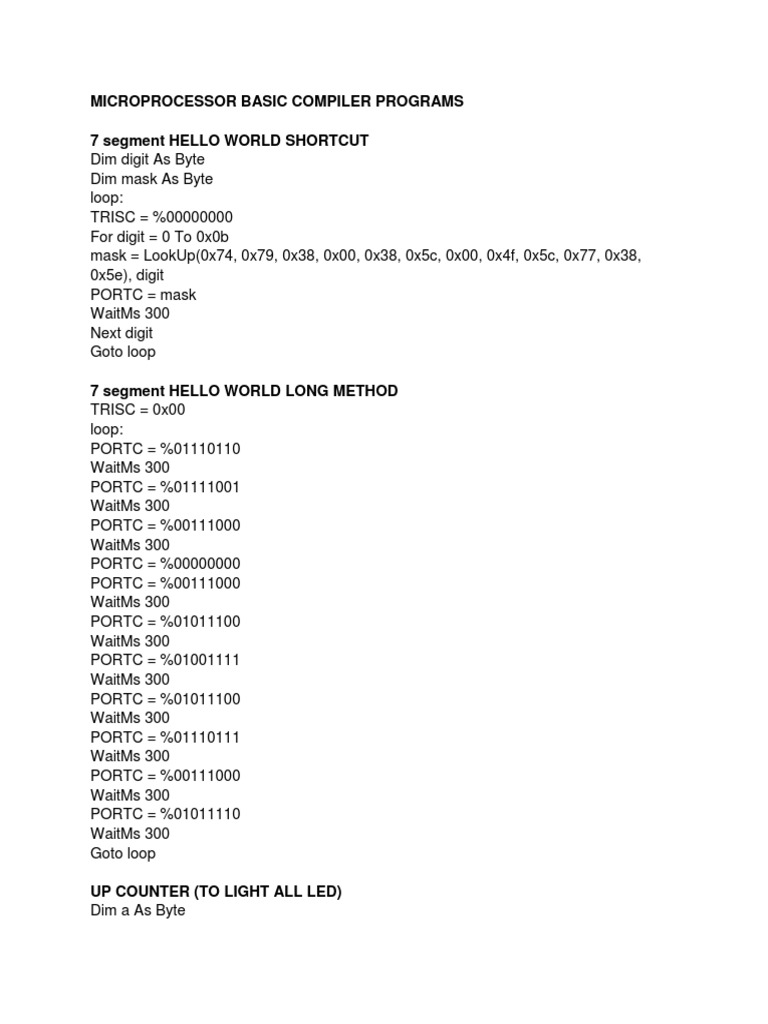 MICROPROCESSOR BASIC COMPILER PROGRAMS

7 segment HELLO WORLD SHORTCUT
Dim digit As Byte
Dim mask As Byte
loop:
TRISC = %00000000
For digit = 0 To 0x0b
mask = LookUp(0x74, 0x79, 0x38, 0x00, 0x38, 0x5c, 0x00, 0x4f, 0x5c, 0x77, 0x38, 0x5e), digit
PORTC = mask
WaitMs 300
Next digit
Goto loop

7 segment HELLO WORLD LONG METHOD
TRISC = 0x00
loop:
PORTC = %01110110
WaitMs 300
PORTC = %01111001
WaitMs 300
PORTC = %00111000
WaitMs 300
PORTC = %00000000
PORTC = %00111000
WaitMs 300
PORTC = %01011100
WaitMs 300
PORTC = %01001111
WaitMs 300
PORTC = %01011100
WaitMs 300
PORTC = %01110111
WaitMs 300
PORTC = %00111000
WaitMs 300
PORTC = %01011110
WaitMs 300
Goto loop

UP COUNTER (TO LIGHT ALL LED)
Dim a As Byte